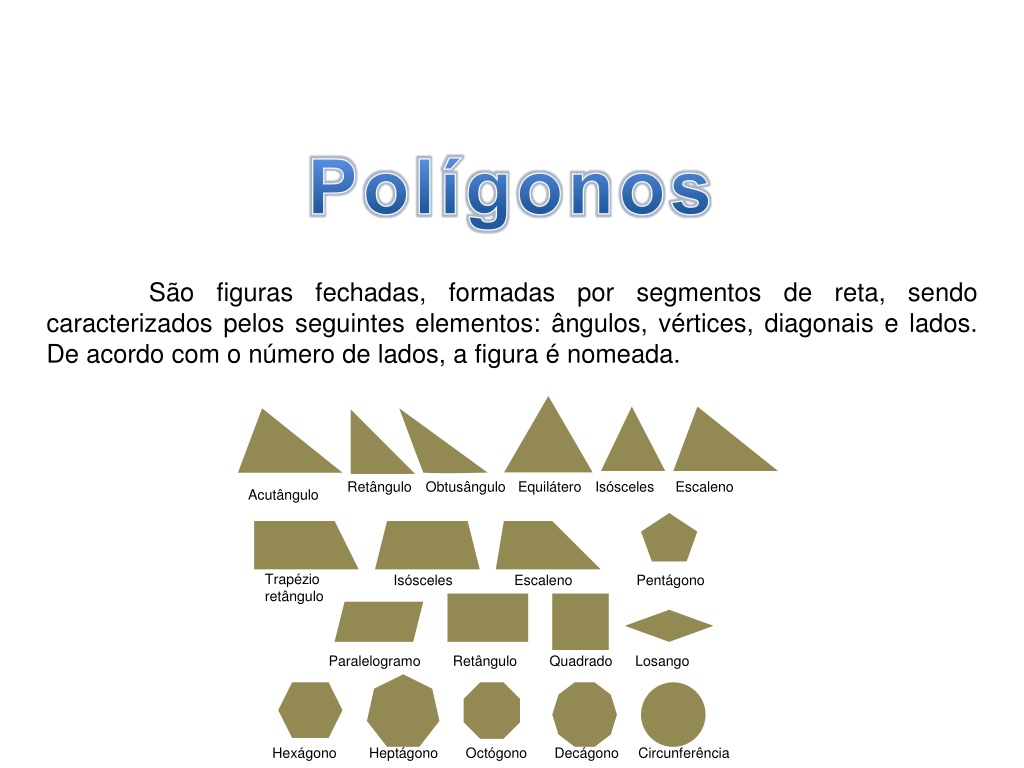 Polígonos

São figuras fechadas, formadas por segmentos de reta, sendo caracterizados pelos seguintes elementos: ângulos, vértices, diagonais e lados. De acordo com o número de lados, a figura é nomeada.

Acutângulo Retângulo Obtusângulo Equilátero Isósceles Escaleno

Trapézio retângulo Isósceles Escaleno Pentágono

Paralelogramo Retângulo Quadrado Losango

Hexágono Heptágono Octógono Decágono Circunferência